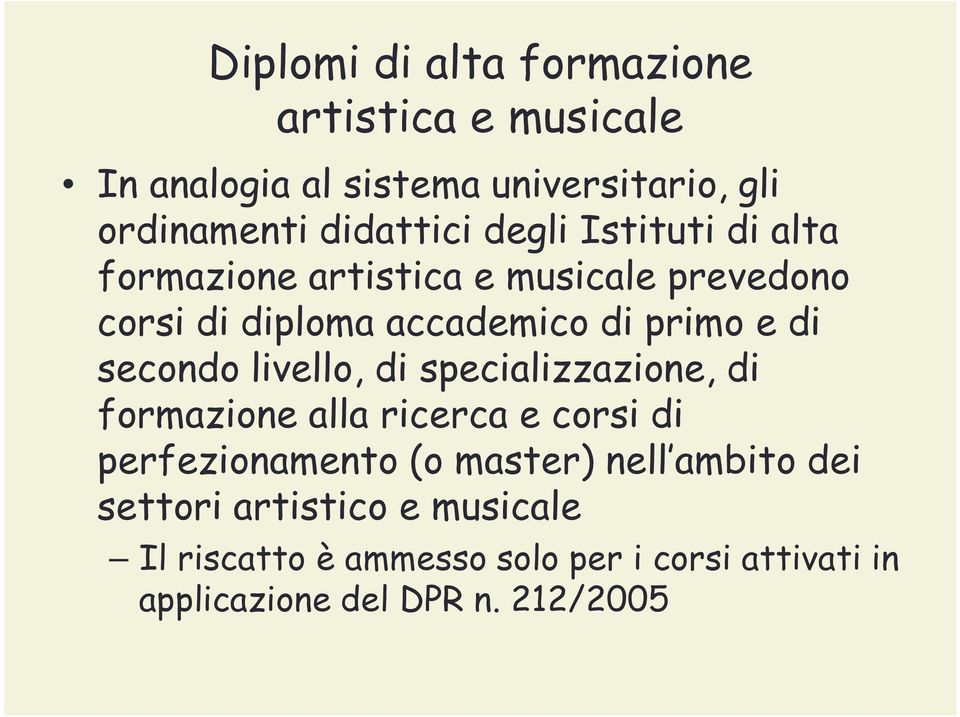 Diplomi di alta formazione artistica e musicale

• In analogia al sistema universitario, gli ordinamenti didattici degli Istituti di alta formazione artistica e musicale prevedono corsi di diploma accademico di primo e di secondo livello, di specializzazione, di formazione alla ricerca e corsi di perfezionamento (o master) nell'ambito dei settori artistico e musicale

– Il riscatto è ammesso solo per i corsi attivati in applicazione del DPR n. 212/2005